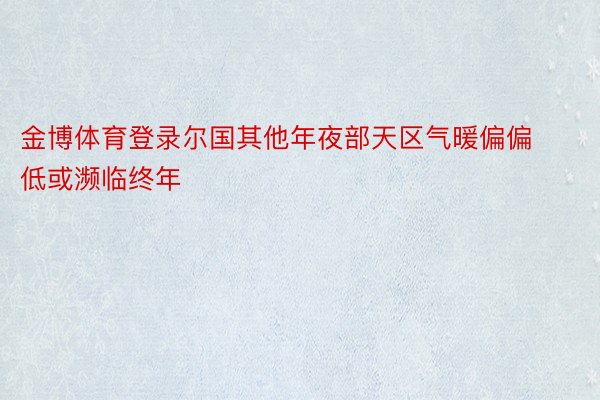 金博体育登录尔国其他年夜部天区气暖偏偏低或濒临终年